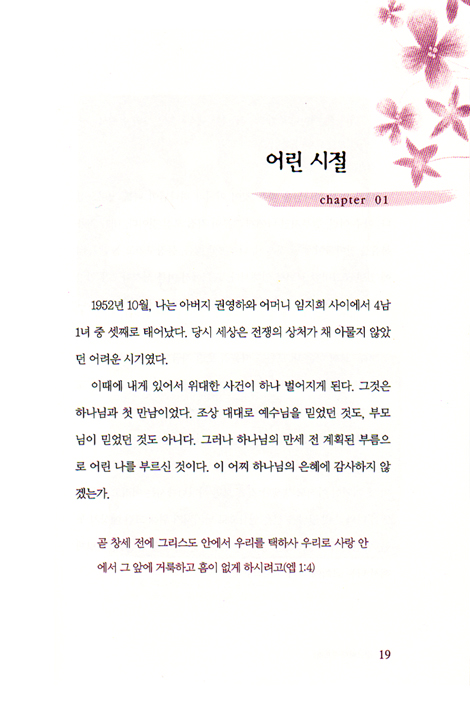 어린 시절

chapter 01

1952년 10월, 나는 아버지 권영하와 어머니 임지희 사이에서 4남 1녀 중 셋째로 태어났다. 당시 세상은 전쟁의 상처가 채 아물지 않았던 어려운 시기였다.

이때에 내게 있어서 위대한 사건이 하나 벌어지게 된다. 그것은 하나님과 첫 만남이었다. 조상 대대로 예수님을 믿었던 것도, 부모님이 믿었던 것도 아니다. 그러나 하나님의 만세 전 계획된 부름으로 어린 나를 부르신 것이다. 이 어찌 하나님의 은혜에 감사하지 않겠는가.

곧 창세 전에 그리스도 안에서 우리를 택하사 우리로 사랑 안에서 그 앞에 거룩하고 흠이 없게 하시려고(엡 1:4)

19